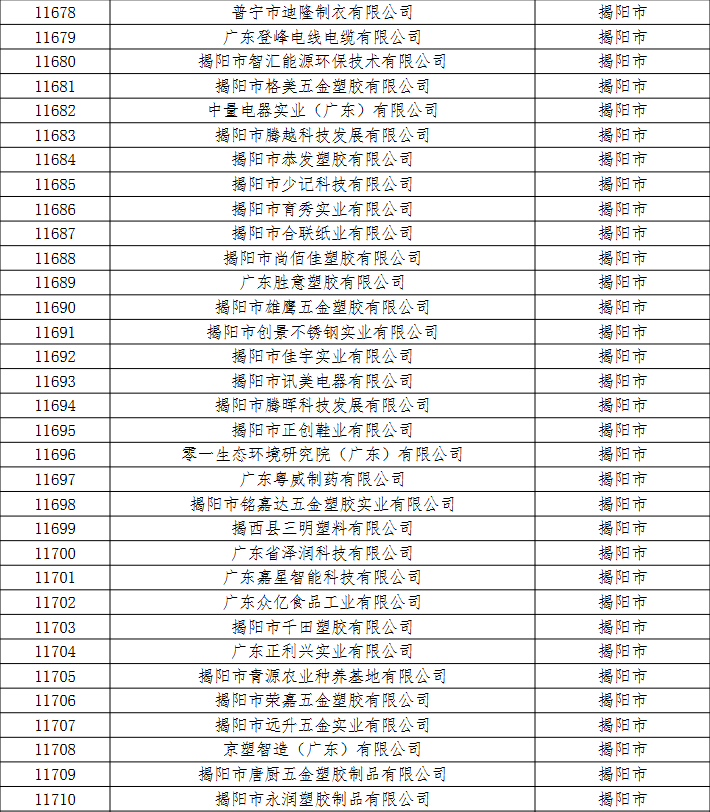 | 11678 | 普宁市迪隆制衣有限公司 | 揭阳市 |
|---|---|---|
| 11679 | 广东登峰电线电缆有限公司 | 揭阳市 |
| 11680 | 揭阳市智汇能源环保技术有限公司 | 揭阳市 |
| 11681 | 揭阳市格美五金塑胶有限公司 | 揭阳市 |
| 11682 | 中量电器实业（广东）有限公司 | 揭阳市 |
| 11683 | 揭阳市腾越科技发展有限公司 | 揭阳市 |
| 11684 | 揭阳市恭发塑胶有限公司 | 揭阳市 |
| 11685 | 揭阳市少记科技有限公司 | 揭阳市 |
| 11686 | 揭阳市育秀实业有限公司 | 揭阳市 |
| 11687 | 揭阳市合联纸业有限公司 | 揭阳市 |
| 11688 | 揭阳市尚佰佳塑胶有限公司 | 揭阳市 |
| 11689 | 广东胜意塑胶有限公司 | 揭阳市 |
| 11690 | 揭阳市雄鹰五金塑胶有限公司 | 揭阳市 |
| 11691 | 揭阳市创景不锈钢实业有限公司 | 揭阳市 |
| 11692 | 揭阳市佳宇实业有限公司 | 揭阳市 |
| 11693 | 揭阳市讯美电器有限公司 | 揭阳市 |
| 11694 | 揭阳市腾晖科技发展有限公司 | 揭阳市 |
| 11695 | 揭阳市正创鞋业有限公司 | 揭阳市 |
| 11696 | 零一生态环境研究院（广东）有限公司 | 揭阳市 |
| 11697 | 广东粤威制药有限公司 | 揭阳市 |
| 11698 | 揭阳市铭嘉达五金塑胶实业有限公司 | 揭阳市 |
| 11699 | 揭西县三明塑料有限公司 | 揭阳市 |
| 11700 | 广东省泽润科技有限公司 | 揭阳市 |
| 11701 | 广东嘉星智能科技有限公司 | 揭阳市 |
| 11702 | 广东众亿食品工业有限公司 | 揭阳市 |
| 11703 | 揭阳市千田塑胶有限公司 | 揭阳市 |
| 11704 | 广东正利兴实业有限公司 | 揭阳市 |
| 11705 | 揭阳市青源农业种养基地有限公司 | 揭阳市 |
| 11706 | 揭阳市荣嘉五金塑胶有限公司 | 揭阳市 |
| 11707 | 揭阳市远升五金实业有限公司 | 揭阳市 |
| 11708 | 京塑智造（广东）有限公司 | 揭阳市 |
| 11709 | 揭阳市唐厨五金塑胶制品有限公司 | 揭阳市 |
| 11710 | 揭阳市永润塑胶制品有限公司 | 揭阳市 |